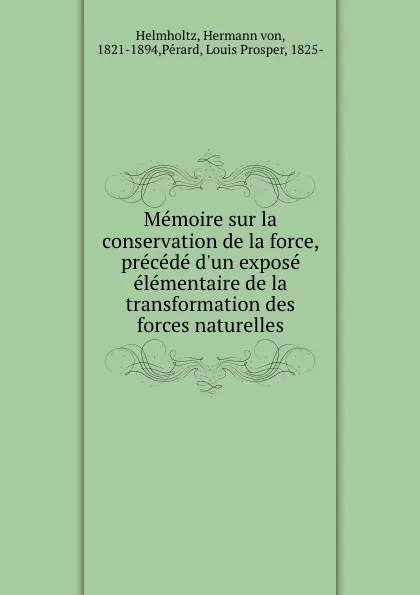 Helmholtz, Hermann von, 1821-1894,Pérard, Louis Prosper, 1825-

Mémoire sur la conservation de la force, précédé d'un exposé élémentaire de la transformation des forces naturelles